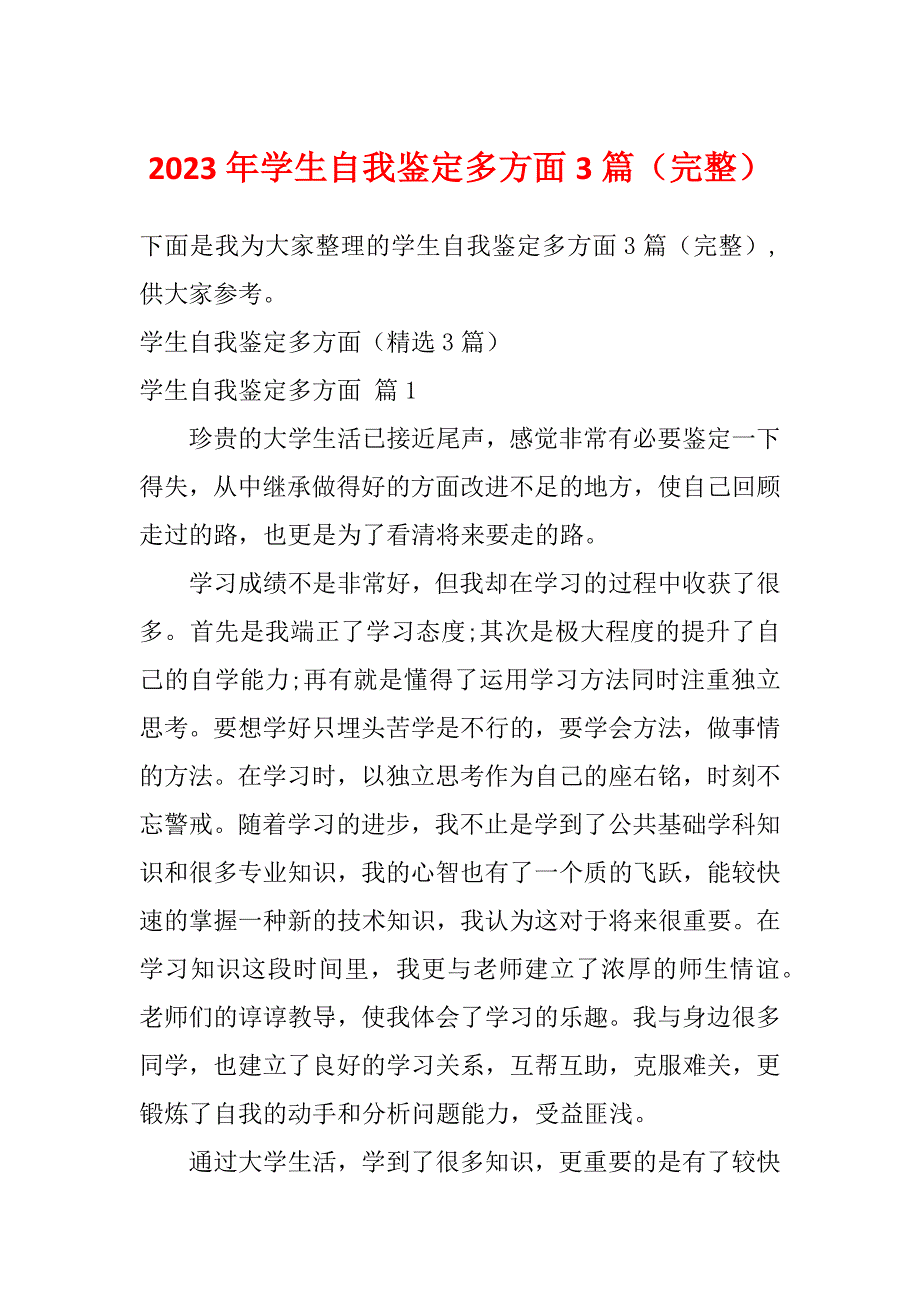 2023年学生自我鉴定多方面3篇（完整）

下面是我为大家整理的学生自我鉴定多方面3篇（完整），供大家参考。

学生自我鉴定多方面（精选3篇）

学生自我鉴定多方面 篇1

珍贵的大学生活已接近尾声，感觉非常有必要鉴定一下得失，从中继承做得好的方面改进不足的地方，使自己回顾走过的路，也更是为了看清将来要走的路。

学习成绩不是非常好，但我却在学习的过程中收获了很多。首先是我端正了学习态度;其次是极大程度的提升了自己的自学能力;再有就是懂得了运用学习方法同时注重独立思考。要想学好只埋头苦学是不行的，要学会方法，做事情的方法。在学习时，以独立思考作为自己的座右铭，时刻不忘警戒。随着学习的进步，我不止是学到了公共基础学科知识和很多专业知识，我的心智也有了一个质的飞跃，能较快速的掌握一种新的技术知识，我认为这对于将来很重要。在学习知识这段时间里，我更与老师建立了浓厚的师生情谊。老师们的谆谆教导，使我体会了学习的乐趣。我与身边很多同学，也建立了良好的学习关系，互帮互助，克服难关，更锻炼了自我的动手和分析问题能力，受益匪浅。

通过大学生活，学到了很多知识，更重要的是有了较快